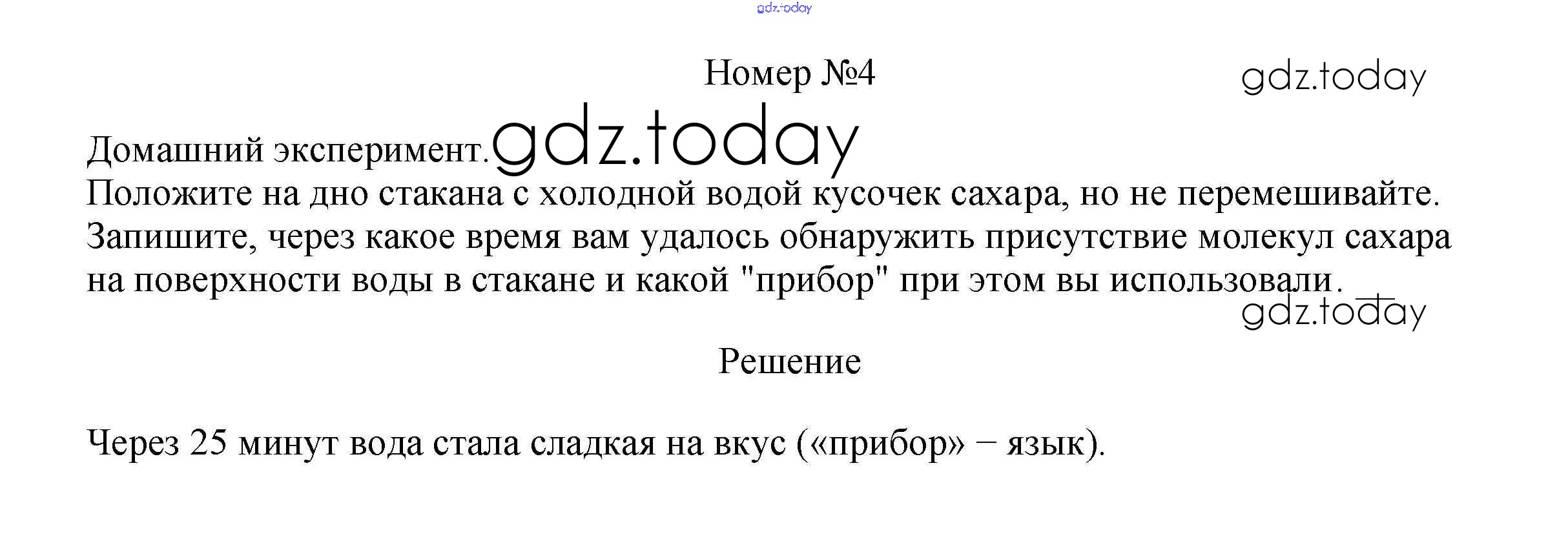 Номер №4

Домашний эксперимент.

Положите на дно стакана с холодной водой кусочек сахара, но не перемешивайте. Запишите, через какое время вам удалось обнаружить присутствие молекул сахара на поверхности воды в стакане и какой "прибор" при этом вы использовали.

Решение

Через 25 минут вода стала сладкая на вкус («прибор» − язык).

gdz.today